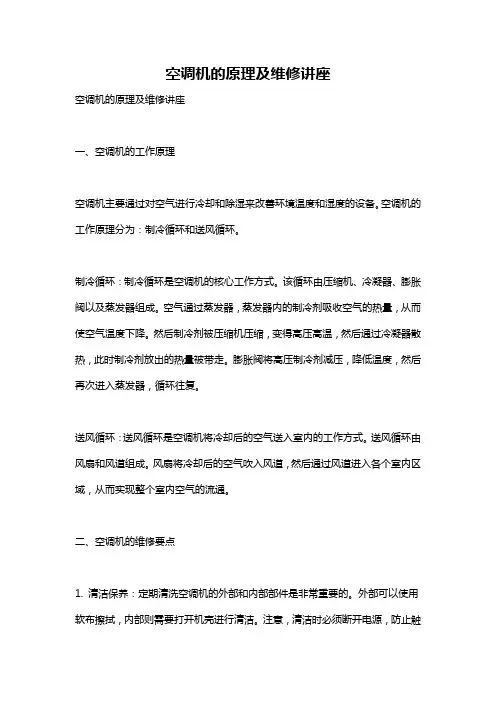 空调机的原理及维修讲座

空调机的原理及维修讲座

一、空调机的工作原理

空调机主要通过对空气进行冷却和除湿来改善环境温度和湿度的设备。空调机的工作原理分为：制冷循环和送风循环。

制冷循环：制冷循环是空调机的核心工作方式。该循环由压缩机、冷凝器、膨胀阀以及蒸发器组成。空气通过蒸发器，蒸发器内的制冷剂吸收空气的热量，从而使空气温度下降。然后制冷剂被压缩机压缩，变得高压高温，然后通过冷凝器散热，此时制冷剂放出的热量被带走。膨胀阀将高压制冷剂减压，降低温度，然后再次进入蒸发器，循环往复。

送风循环：送风循环是空调机将冷却后的空气送入室内的工作方式。送风循环由风扇和风道组成。风扇将冷却后的空气吹入风道，然后通过风道进入各个室内区域，从而实现整个室内空气的流通。

二、空调机的维修要点

1. 清洁保养：定期清洗空调机的外部和内部部件是非常重要的。外部可以使用软布擦拭，内部则需要打开机壳进行清洁。注意，清洁时必须断开电源，防止触